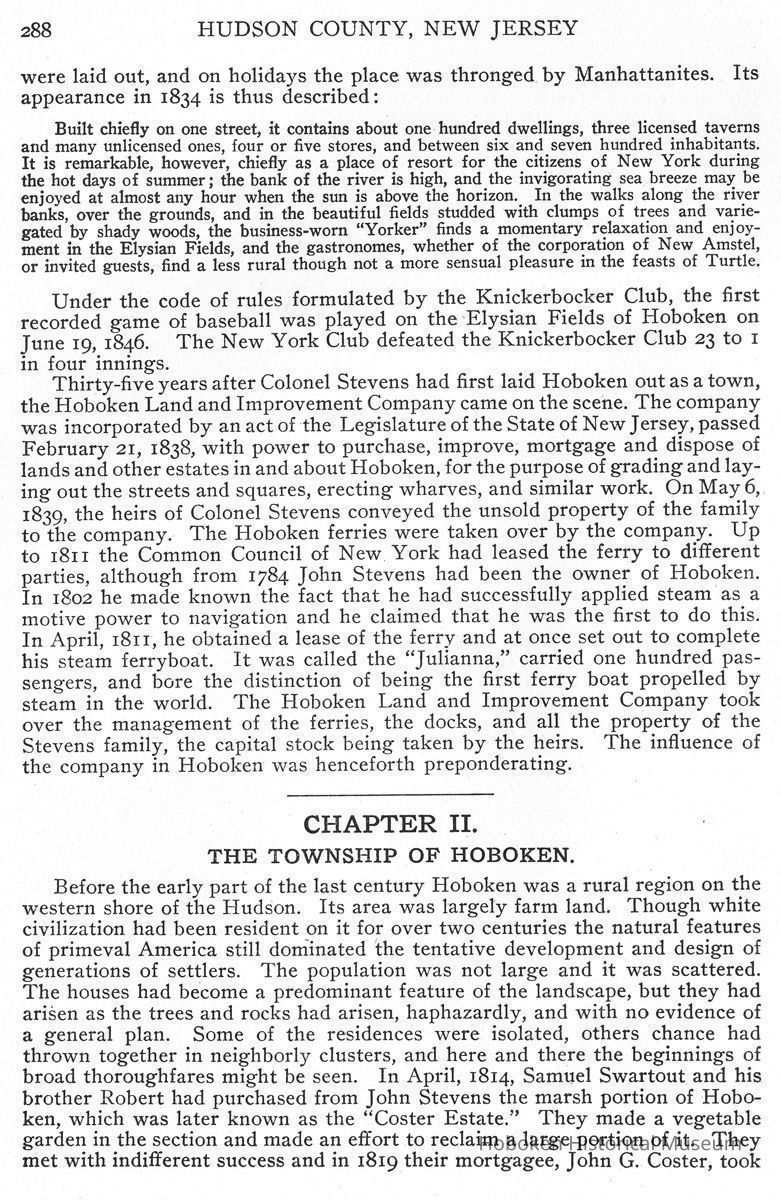 288 HUDSON COUNTY, NEW JERSEY

were laid out, and on holidays the place was thronged by Manhattanites. Its appearance in 1834 is thus described:

Built chiefly on one street, it contains about one hundred dwellings, three licensed taverns and many unlicensed ones, four or five stores, and between six and seven hundred inhabitants. It is remarkable, however, chiefly as a place of resort for the citizens of New York during the hot days of summer; the bank of the river is high, and the invigorating sea breeze may be enjoyed at almost any hour when the sun is above the horizon. In the walks along the river banks, over the grounds, and in the beautiful fields studded with clumps of trees and variegated by shady woods, the business-worn "Yorker" finds a momentary relaxation and enjoyment in the Elysian Fields, and the gastronomes, whether of the corporation of New Amstel, or invited guests, find a less rural though not a more sensual pleasure in the feasts of Turtle.

Under the code of rules formulated by the Knickerbocker Club, the first recorded game of baseball was played on the Elysian Fields of Hoboken on June 19, 1846. The New York Club defeated the Knickerbocker Club 23 to 1 in four innings.

Thirty-five years after Colonel Stevens had first laid Hoboken out as a town, the Hoboken Land and Improvement Company came on the scene. The company was incorporated by an act of the Legislature of the State of New Jersey, passed February 21, 1838, with power to purchase, improve, mortgage and dispose of lands and other estates in and about Hoboken, for the purpose of grading and laying out the streets and squares, erecting wharves, and similar work. On May 6, 1839, the heirs of Colonel Stevens conveyed the unsold property of the family to the company. The Hoboken ferries were taken over by the company. Up to 1811 the Common Council of New York had leased the ferry to different parties, although from 1784 John Stevens had been the owner of Hoboken. In 1802 he made known the fact that he had successfully applied steam as a motive power to navigation and he claimed that he was the first to do this. In April, 1811, he obtained a lease of the ferry and at once set out to complete his steam ferryboat. It was called the "Julianna," carried one hundred passengers, and bore the distinction of being the first ferry boat propelled by steam in the world. The Hoboken Land and Improvement Company took over the management of the ferries, the docks, and all the property of the Stevens family, the capital stock being taken by the heirs. The influence of the company in Hoboken was henceforth preponderating.

CHAPTER II.
THE TOWNSHIP OF HOBOKEN.

Before the early part of the last century Hoboken was a rural region on the western shore of the Hudson. Its area was largely farm land. Though white civilization had been resident on it for over two centuries the natural features of primeval America still dominated the tentative development and design of generations of settlers. The population was not large and it was scattered. The houses had become a predominant feature of the landscape, but they had arisen as the trees and rocks had arisen, haphazardly, and with no evidence of a general plan. Some of the residences were isolated, others chance had thrown together in neighborly clusters, and here and there the beginnings of broad thoroughfares might be seen. In April, 1814, Samuel Swartout and his brother Robert had purchased from John Stevens the marsh portion of Hoboken, which was later known as the "Coster Estate." They made a vegetable garden in the section and made an effort to reclaim a large portion of it. They met with indifferent success and in 1819 their mortgagee, John G. Coster, took

Hoboken Historical Museum